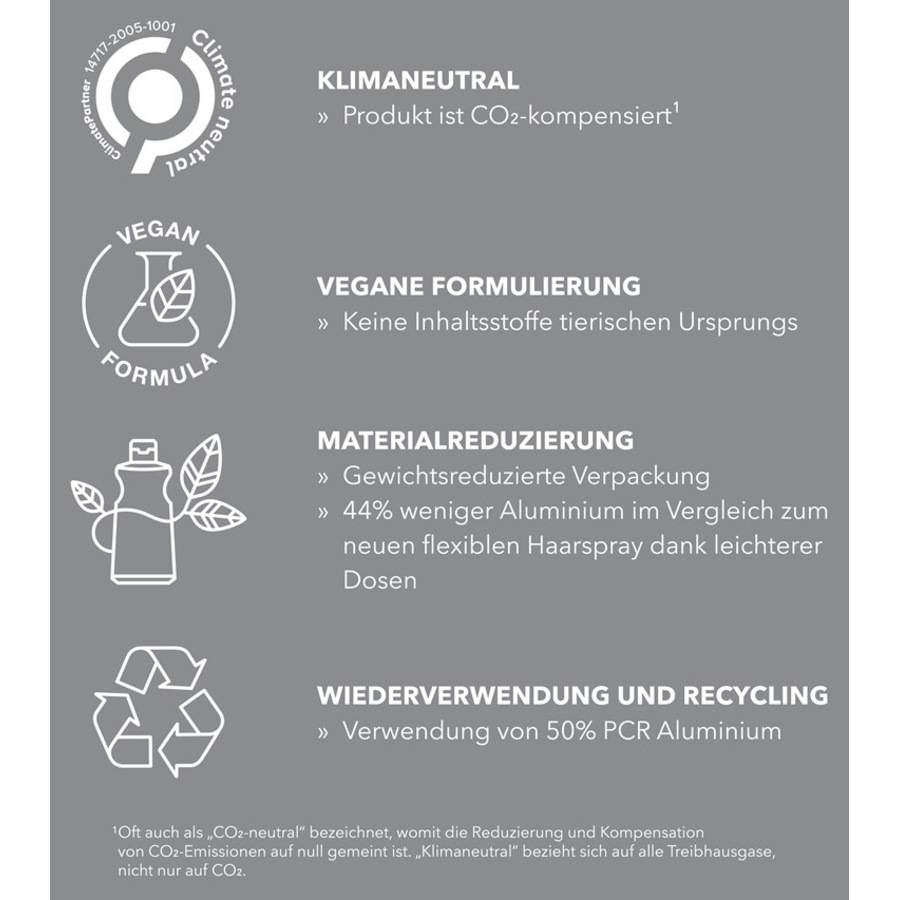 ClimatePartner 14717-2005-1001
Climate neutral

KLIMANEUTRAL
» Produkt ist $CO_2$-kompensiert$^{1}$

VEGAN
FORMULA

VEGANE FORMULIERUNG
» Keine Inhaltsstoffe tierischen Ursprungs

MATERIALREDUZIERUNG
» Gewichtsreduzierte Verpackung
» 44% weniger Aluminium im Vergleich zum neuen flexiblen Haarspray dank leichterer Dosen

WIEDERVERWENDUNG UND RECYCLING
» Verwendung von 50% PCR Aluminium

$^{1}$Oft auch als „$CO_2$-neutral" bezeichnet, womit die Reduzierung und Kompensation von $CO_2$-Emissionen auf null gemeint ist. „Klimaneutral" bezieht sich auf alle Treibhausgase, nicht nur auf $CO_2$.